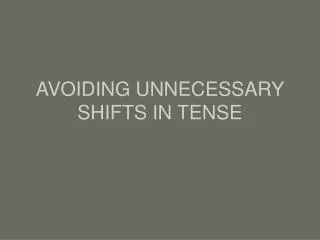 AVOIDING UNNECESSARY SHIFTS IN TENSE